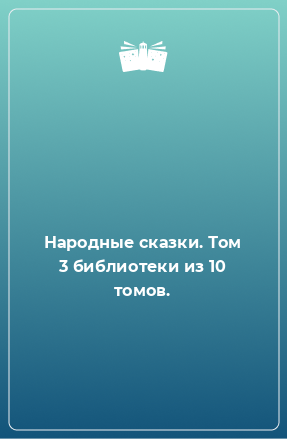 Народные сказки. Том 3 библиотеки из 10 томов.